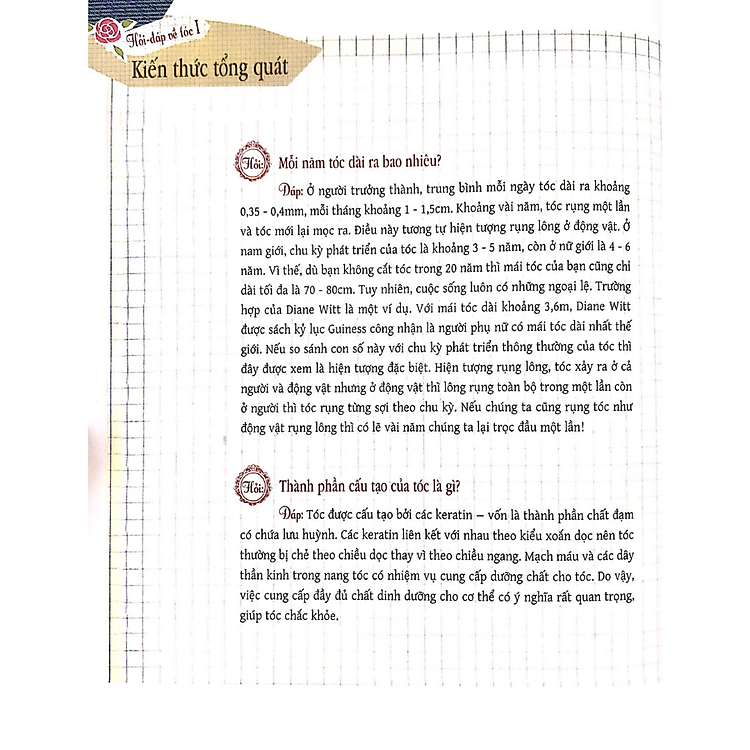 Hỏi-đáp về tóc I
Kiến thức tổng quát

Hỏi: Mỗi năm tóc dài ra bao nhiêu?

Đáp: Ở người trưởng thành, trung bình mỗi ngày tóc dài ra khoảng 0,35 - 0,4mm, mỗi tháng khoảng 1 - 1,5cm. Khoảng vài năm, tóc rụng một lần và tóc mới lại mọc ra. Điều này tương tự hiện tượng rụng lông ở động vật. Ở nam giới, chu kỳ phát triển của tóc là khoảng 3 - 5 năm, còn ở nữ giới là 4 - 6 năm. Vì thế, dù bạn không cắt tóc trong 20 năm thì mái tóc của bạn cũng chỉ dài tối đa là 70 - 80cm. Tuy nhiên, cuộc sống luôn có những ngoại lệ. Trường hợp của Diane Witt là một ví dụ. Với mái tóc dài khoảng 3,6m, Diane Witt được sách kỷ lục Guiness công nhận là người phụ nữ có mái tóc dài nhất thế giới. Nếu so sánh con số này với chu kỳ phát triển thông thường của tóc thì đây được xem là hiện tượng đặc biệt. Hiện tượng rụng lông, tóc xảy ra ở cả người và động vật nhưng ở động vật thì lông rụng toàn bộ trong một lần còn ở người thì tóc rụng từng sợi theo chu kỳ. Nếu chúng ta cũng rụng tóc như động vật rụng lông thì có lẽ vài năm chúng ta lại trọc đầu một lần!

Hỏi: Thành phần cấu tạo của tóc là gì?

Đáp: Tóc được cấu tạo bởi các keratin – vốn là thành phần chất đạm có chứa lưu huỳnh. Các keratin liên kết với nhau theo kiểu xoắn dọc nên tóc thường bị chẻ theo chiều dọc thay vì theo chiều ngang. Mạch máu và các dây thần kinh trong nang tóc có nhiệm vụ cung cấp dưỡng chất cho tóc. Do vậy, việc cung cấp đầy đủ chất dinh dưỡng cho cơ thể có ý nghĩa rất quan trọng, giúp tóc chắc khỏe.